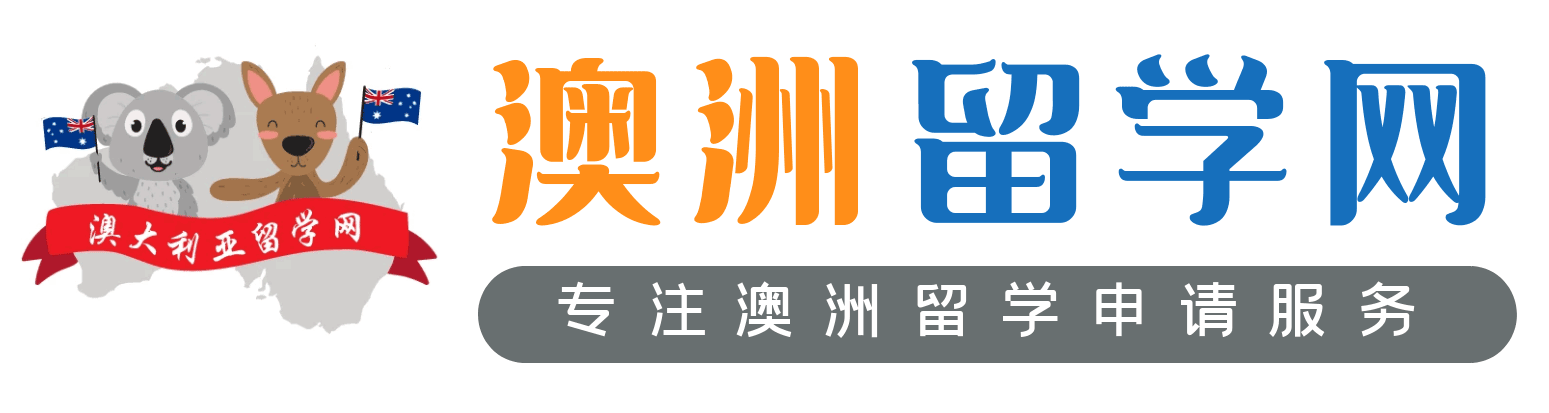 澳大利亚留学网

澳洲留学网

专注澳洲留学申请服务